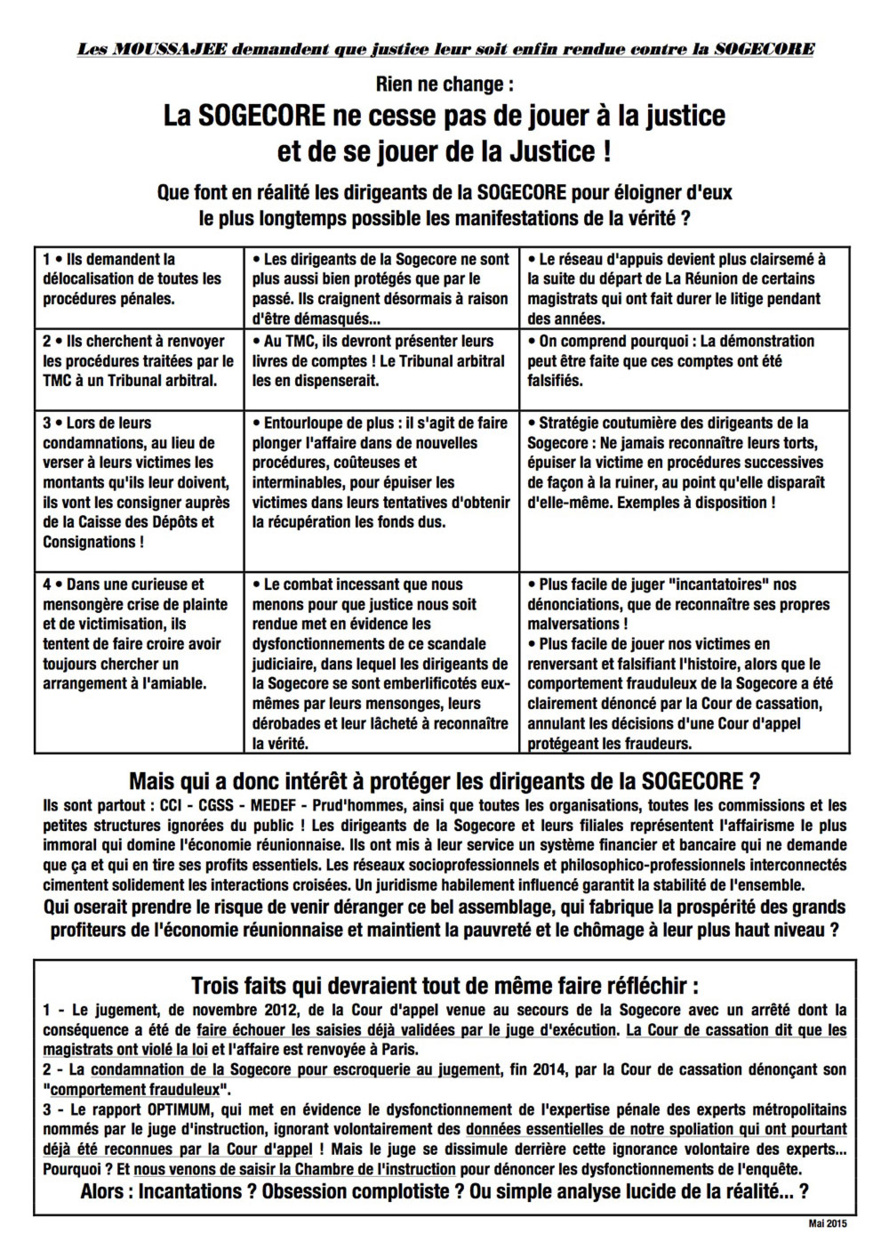 Les MOUSSAJEE demandent que justice leur soit enfin rendue contre la SOGECORE

Rien ne change :

La SOGECORE ne cesse pas de jouer à la justice et de se jouer de la Justice !

Que font en réalité les dirigeants de la SOGECORE pour éloigner d'eux le plus longtemps possible les manifestations de la vérité ?

| | | |
|---|---|---|
| 1 • Ils demandent la délocalisation de toutes les procédures pénales. | • Les dirigeants de la Sogecore ne sont plus aussi bien protégés que par le passé. Ils craignent désormais à raison d'être démasqués... | • Le réseau d'appuis devient plus clairsemé à la suite du départ de La Réunion de certains magistrats qui ont fait durer le litige pendant des années. |
| 2 • Ils cherchent à renvoyer les procédures traitées par le TMC à un Tribunal arbitral. | • Au TMC, ils devront présenter leurs livres de comptes ! Le Tribunal arbitral les en dispenserait. | • On comprend pourquoi : La démonstration peut être faite que ces comptes ont été falsifiés. |
| 3 • Lors de leurs condamnations, au lieu de verser à leurs victimes les montants qu'ils leur doivent, ils vont les consigner auprès de la Caisse des Dépôts et Consignations ! | • Entourloupe de plus : il s'agit de faire plonger l'affaire dans de nouvelles procédures, coûteuses et interminables, pour épuiser les victimes dans leurs tentatives d'obtenir la récupération les fonds dus. | • Stratégie coutumière des dirigeants de la Sogecore : Ne jamais reconnaître leurs torts, épuiser la victime en procédures successives de façon à la ruiner, au point qu'elle disparaît d'elle-même. Exemples à disposition ! |
| 4 • Dans une curieuse et mensongère crise de plainte et de victimisation, ils tentent de faire croire avoir toujours chercher un arrangement à l'amiable. | • Le combat incessant que nous menons pour que justice nous soit rendue met en évidence les dysfonctionnements de ce scandale judiciaire, dans lequel les dirigeants de la Sogecore se sont emberlificotés eux-mêmes par leurs mensonges, leurs dérobades et leur lâcheté à reconnaître la vérité. | • Plus facile de juger "incantatoires" nos dénonciations, que de reconnaître ses propres malversations ! • Plus facile de jouer nos victimes en renversant et falsifiant l'histoire, alors que le comportement frauduleux de la Sogecore a été clairement dénoncé par la Cour de cassation, annulant les décisions d'une Cour d'appel protégeant les fraudeurs. |

Mais qui a donc intérêt à protéger les dirigeants de la SOGECORE ?

Ils sont partout : CCI - CGSS - MEDEF - Prud'hommes, ainsi que toutes les organisations, toutes les commissions et les petites structures ignorées du public ! Les dirigeants de la Sogecore et leurs filiales représentent l'affairisme le plus immoral qui domine l'économie réunionnaise. Ils ont mis à leur service un système financier et bancaire qui ne demande que ça et qui en tire ses profits essentiels. Les réseaux socioprofessionnels et philosophico-professionnels interconnectés cimentent solidement les interactions croisées. Un juridisme habilement influencé garantit la stabilité de l'ensemble.
Qui oserait prendre le risque de venir déranger ce bel assemblage, qui fabrique la prospérité des grands profiteurs de l'économie réunionnaise et maintient la pauvreté et le chômage à leur plus haut niveau ?

Trois faits qui devraient tout de même faire réfléchir :
1 - Le jugement, de novembre 2012, de la Cour d'appel venue au secours de la Sogecore avec un arrêté dont la conséquence a été de faire échouer les saisies déjà validées par le juge d'exécution. La Cour de cassation dit que les magistrats ont violé la loi et l'affaire est renvoyée à Paris.
2 - La condamnation de la Sogecore pour escroquerie au jugement, fin 2014, par la Cour de cassation dénonçant son "comportement frauduleux".
3 - Le rapport OPTIMUM, qui met en évidence le dysfonctionnement de l'expertise pénale des experts métropolitains nommés par le juge d'instruction, ignorant volontairement des données essentielles de notre spoliation qui ont pourtant déjà été reconnues par la Cour d'appel ! Mais le juge se dissimule derrière cette ignorance volontaire des experts... Pourquoi ? Et nous venons de saisir la Chambre de l'instruction pour dénoncer les dysfonctionnements de l'enquête.
Alors : Incantations ? Obsession complotiste ? Ou simple analyse lucide de la réalité... ?

Mai 2015